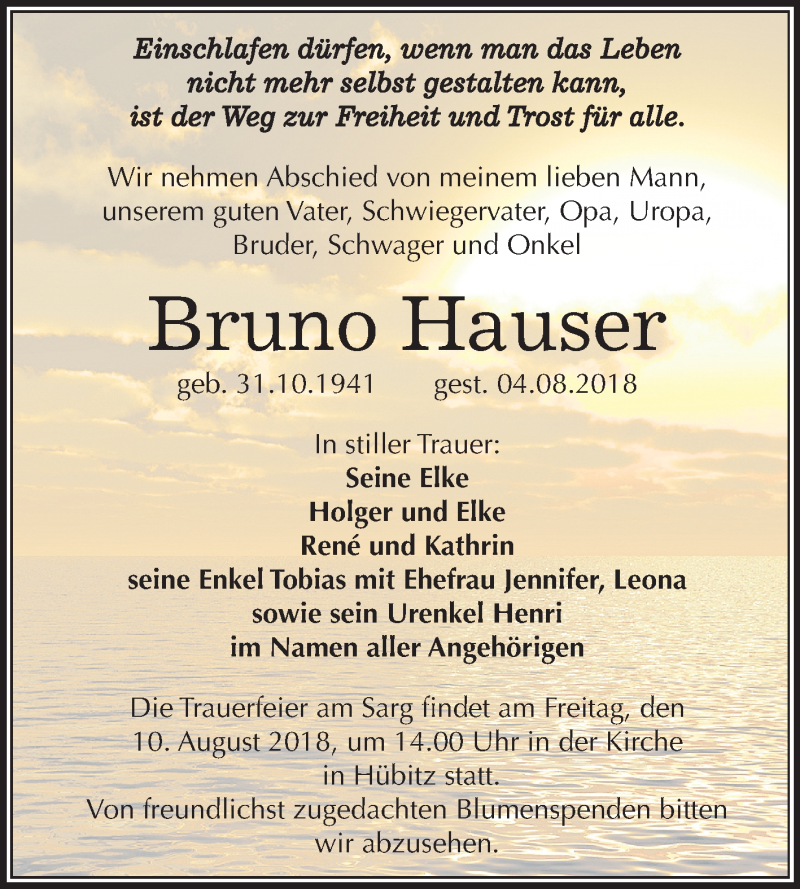 Einschlafen dürfen, wenn man das Leben nicht mehr selbst gestalten kann, ist der Weg zur Freiheit und Trost für alle.

Wir nehmen Abschied von meinem lieben Mann, unserem guten Vater, Schwiegervater, Opa, Uropa, Bruder, Schwager und Onkel

Bruno Hauser

geb. 31.10.1941 gest. 04.08.2018

In stiller Trauer:
Seine Elke
Holger und Elke
René und Kathrin
seine Enkel Tobias mit Ehefrau Jennifer, Leona
sowie sein Urenkel Henri
im Namen aller Angehörigen

Die Trauerfeier am Sarg findet am Freitag, den 10. August 2018, um 14.00 Uhr in der Kirche in Hübitz statt.
Von freundlichst zugedachten Blumenspenden bitten wir abzusehen.